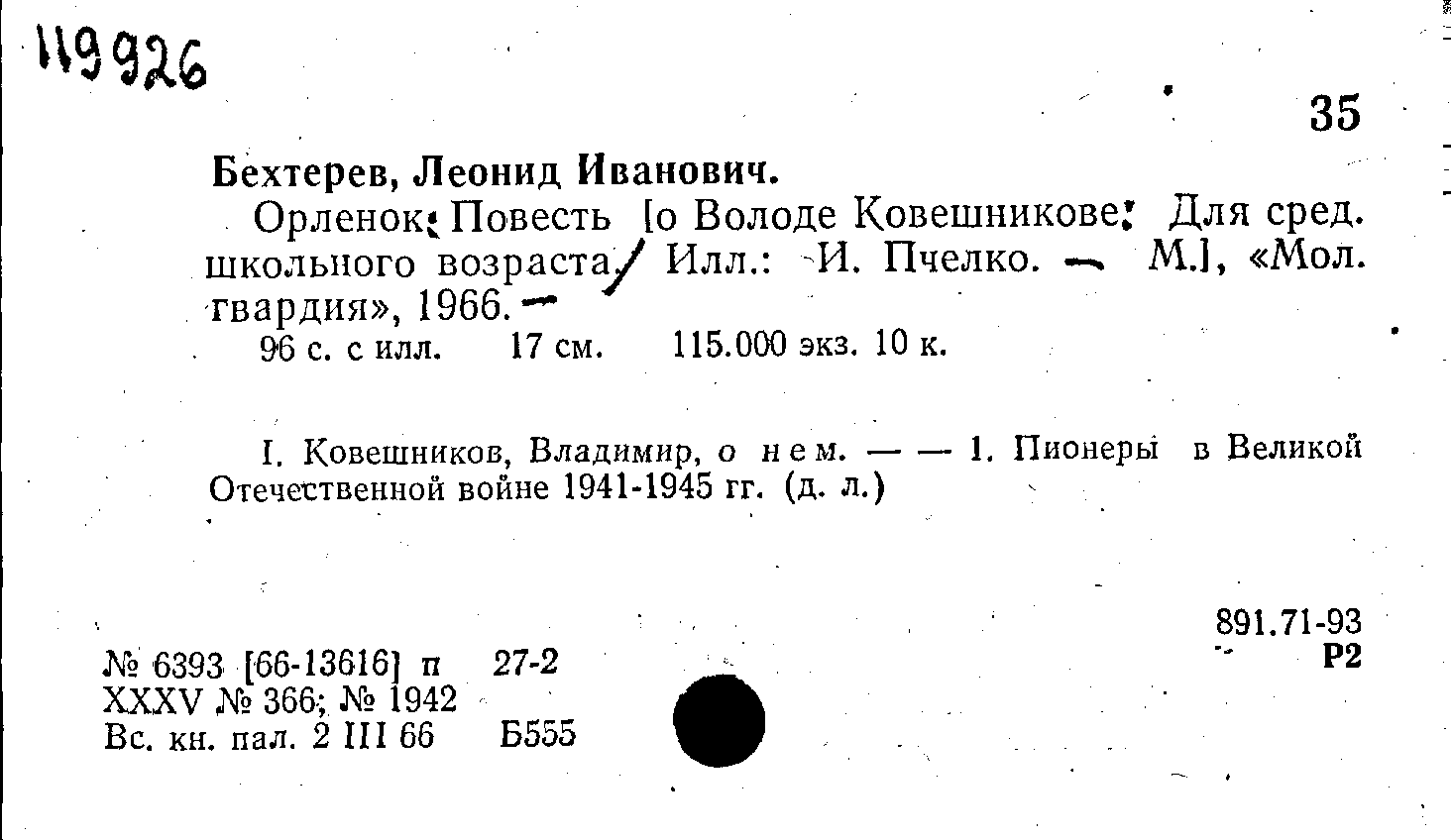 119926

35

Бехтерев, Леонид Иванович.

Орленок: Повесть [о Володе Ковешникове: Для сред. школьного возраста/ Илл.: И. Пчелко. — М.], «Мол. гвардия», 1966. —

96 с. с илл. 17 см. 115.000 экз. 10 к.

I. Ковешников, Владимир, о нем. — — 1. Пионеры в Великой Отечественной войне 1941-1945 гг. (д. л.)

891.71-93
Р2

№ 6393 [66-13616] п 27-2
XXXV № 366; № 1942
Вс. кн. пал. 2 III 66 Б555